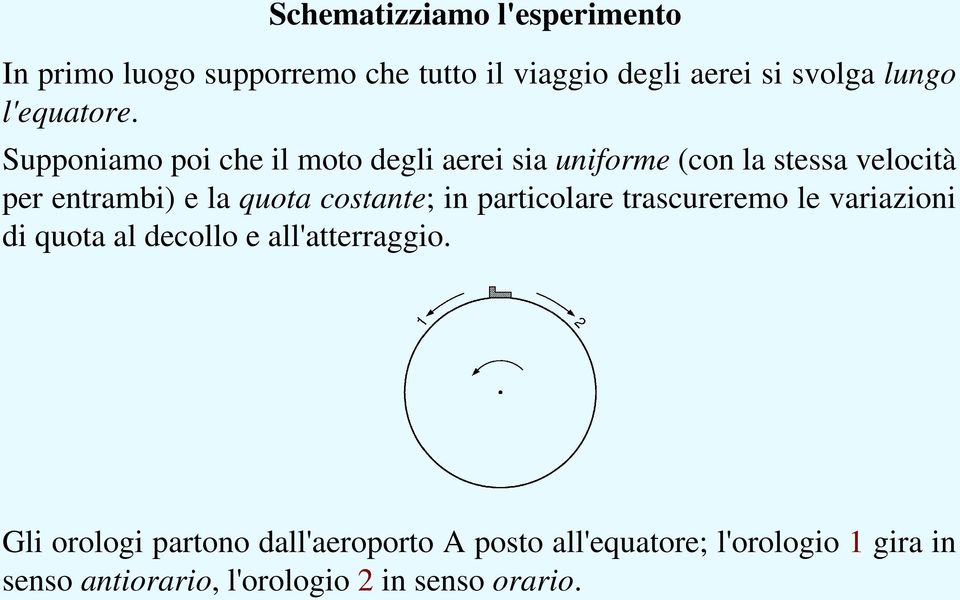 Schematizziamo l'esperimento

In primo luogo supporremo che tutto il viaggio degli aerei si svolga lungo l'equatore.

Supponiamo poi che il moto degli aerei sia uniforme (con la stessa velocità per entrambi) e la quota costante; in particolare trascureremo le variazioni di quota al decollo e all'atterraggio.

1

2

Gli orologi partono dall'aeroporto A posto all'equatore; l'orologio 1 gira in senso antiorario, l'orologio 2 in senso orario.